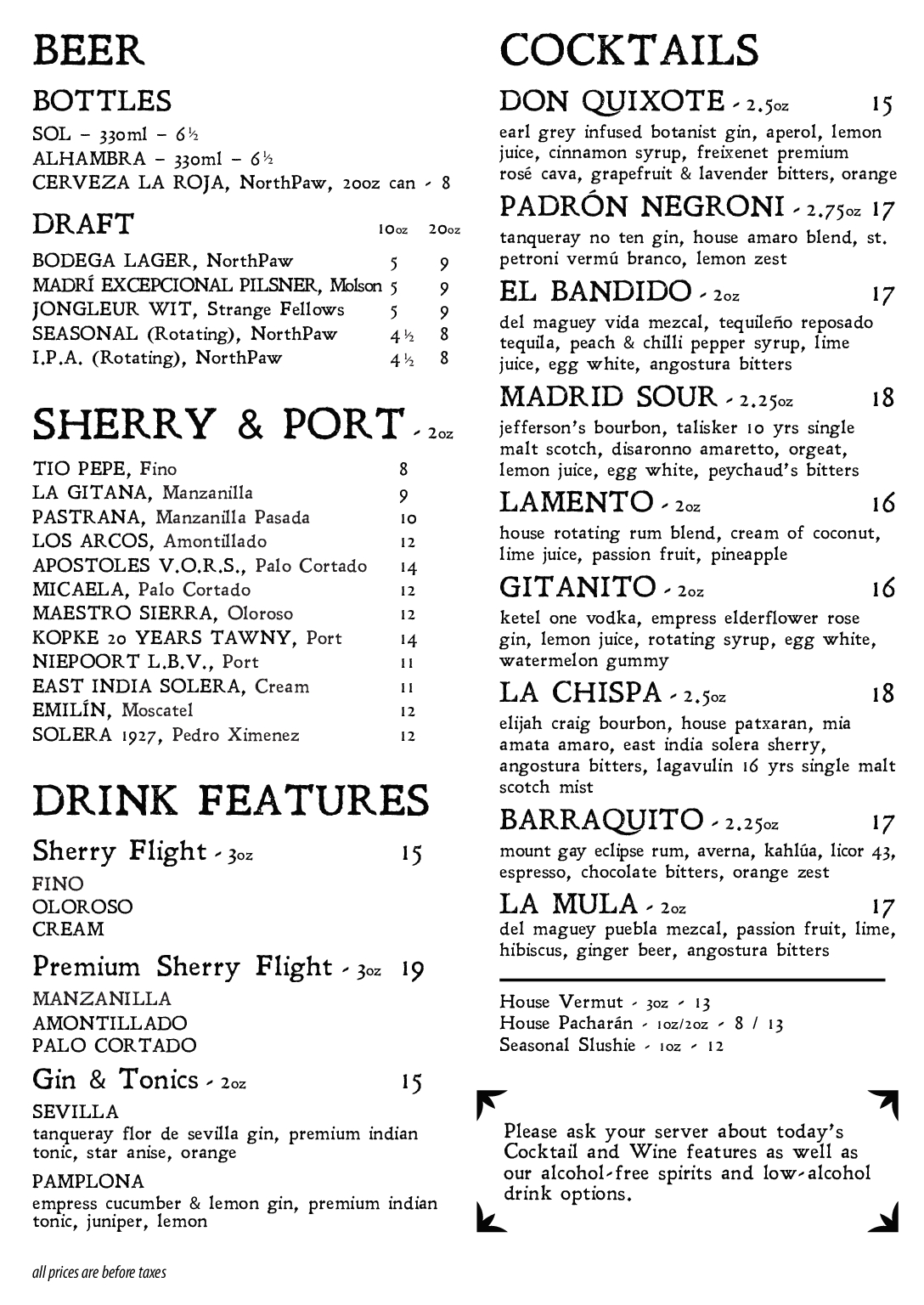 BEER

BOTTLES

SOL – 330ml – 6½
ALHAMBRA – 330ml – 6½
CERVEZA LA ROJA, NorthPaw, 20oz can - 8

DRAFT

| | 10oz | 20oz |
|---|---|---|
| BODEGA LAGER, NorthPaw | 5 | 9 |
| MADRÍ EXCEPCIONAL PILSNER, Molson | 5 | 9 |
| JONGLEUR WIT, Strange Fellows | 5 | 9 |
| SEASONAL (Rotating), NorthPaw | 4½ | 8 |
| I.P.A. (Rotating), NorthPaw | 4½ | 8 |

SHERRY & PORT - 2oz

| | |
|---|---|
| TIO PEPE, Fino | 8 |
| LA GITANA, Manzanilla | 9 |
| PASTRANA, Manzanilla Pasada | 10 |
| LOS ARCOS, Amontillado | 12 |
| APOSTOLES V.O.R.S., Palo Cortado | 14 |
| MICAELA, Palo Cortado | 12 |
| MAESTRO SIERRA, Oloroso | 12 |
| KOPKE 20 YEARS TAWNY, Port | 14 |
| NIEPOORT L.B.V., Port | 11 |
| EAST INDIA SOLERA, Cream | 11 |
| EMILÍN, Moscatel | 12 |
| SOLERA 1927, Pedro Ximenez | 12 |

DRINK FEATURES

Sherry Flight - 3oz 15
FINO
OLOROSO
CREAM

Premium Sherry Flight - 3oz 19
MANZANILLA
AMONTILLADO
PALO CORTADO

Gin & Tonics - 2oz 15
SEVILLA
tanqueray flor de sevilla gin, premium indian tonic, star anise, orange

PAMPLONA
empress cucumber & lemon gin, premium indian tonic, juniper, lemon

all prices are before taxes

COCKTAILS

DON QUIXOTE - 2.5oz 15
earl grey infused botanist gin, aperol, lemon juice, cinnamon syrup, freixenet premium rosé cava, grapefruit & lavender bitters, orange

PADRÓN NEGRONI - 2.75oz 17
tanqueray no ten gin, house amaro blend, st. petroni vermú branco, lemon zest

EL BANDIDO - 2oz 17
del maguey vida mezcal, tequileño reposado tequila, peach & chilli pepper syrup, lime juice, egg white, angostura bitters

MADRID SOUR - 2.25oz 18
jefferson's bourbon, talisker 10 yrs single malt scotch, disaronno amaretto, orgeat, lemon juice, egg white, peychaud's bitters

LAMENTO - 2oz 16
house rotating rum blend, cream of coconut, lime juice, passion fruit, pineapple

GITANITO - 2oz 16
ketel one vodka, empress elderflower rose gin, lemon juice, rotating syrup, egg white, watermelon gummy

LA CHISPA - 2.5oz 18
elijah craig bourbon, house patxaran, mia amata amaro, east india solera sherry, angostura bitters, lagavulin 16 yrs single malt scotch mist

BARRAQUITO - 2.25oz 17
mount gay eclipse rum, averna, kahlúa, licor 43, espresso, chocolate bitters, orange zest

LA MULA - 2oz 17
del maguey puebla mezcal, passion fruit, lime, hibiscus, ginger beer, angostura bitters

House Vermut - 3oz - 13
House Pacharán - 1oz/2oz - 8 / 13
Seasonal Slushie - 1oz - 12

Please ask your server about today's Cocktail and Wine features as well as our alcohol-free spirits and low-alcohol drink options.